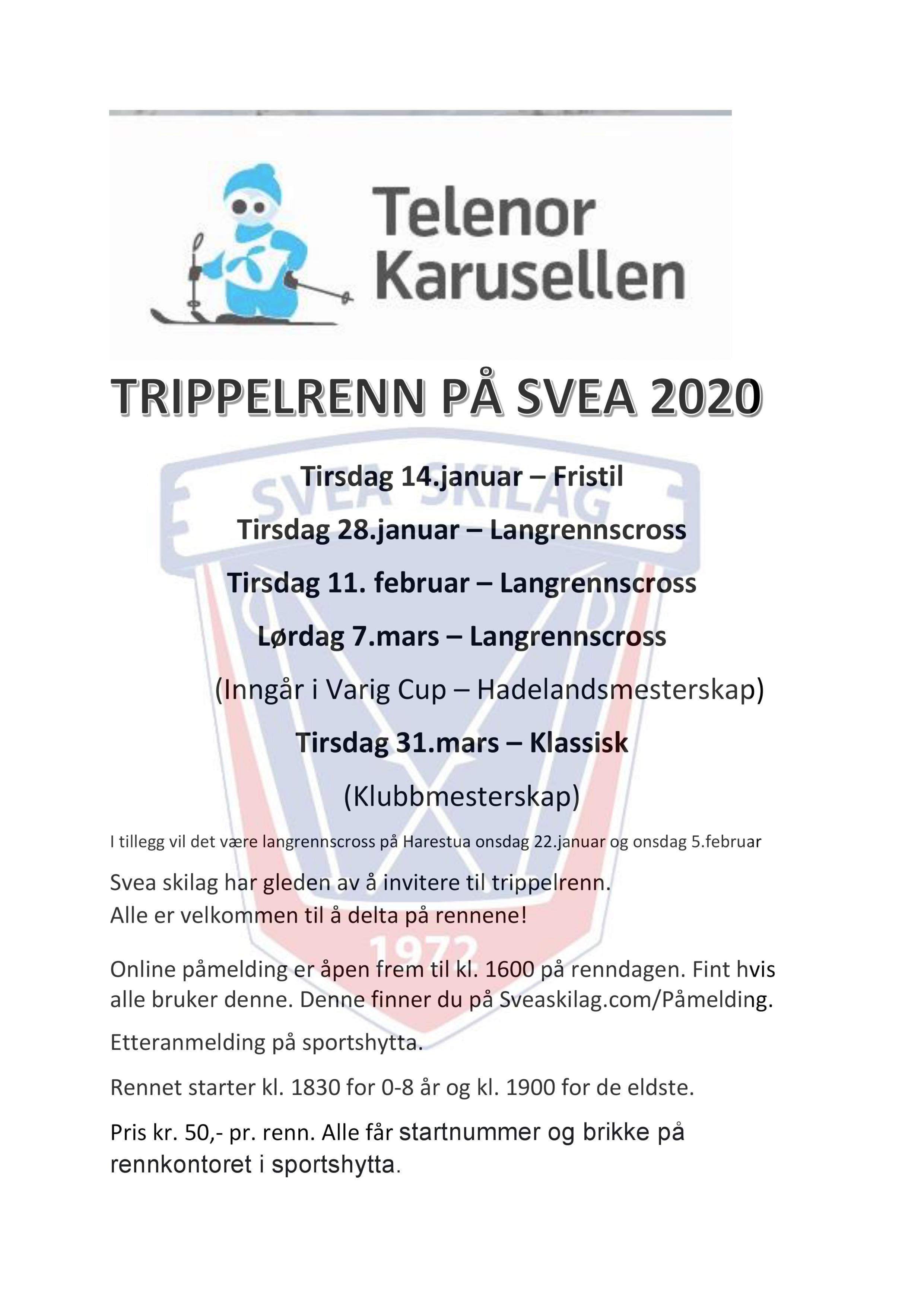 Telenor
Karusellen

TRIPPELRENN PÅ SVEA 2020

Tirsdag 14.januar – Fristil

Tirsdag 28.januar – Langrennscross

Tirsdag 11. februar – Langrennscross

Lørdag 7.mars – Langrennscross

(Inngår i Varig Cup – Hadelandsmesterskap)

Tirsdag 31.mars – Klassisk

(Klubbmesterskap)

I tillegg vil det være langrennscross på Harestua onsdag 22.januar og onsdag 5.februar

Svea skilag har gleden av å invitere til trippelrenn.
Alle er velkommen til å delta på rennene!

Online påmelding er åpen frem til kl. 1600 på renndagen. Fint hvis alle bruker denne. Denne finner du på Sveaskilag.com/Påmelding.

Etteranmelding på sportshytta.

Rennet starter kl. 1830 for 0-8 år og kl. 1900 for de eldste.

Pris kr. 50,- pr. renn. Alle får startnummer og brikke på rennkontoret i sportshytta.

SVEA SKILAG
1972